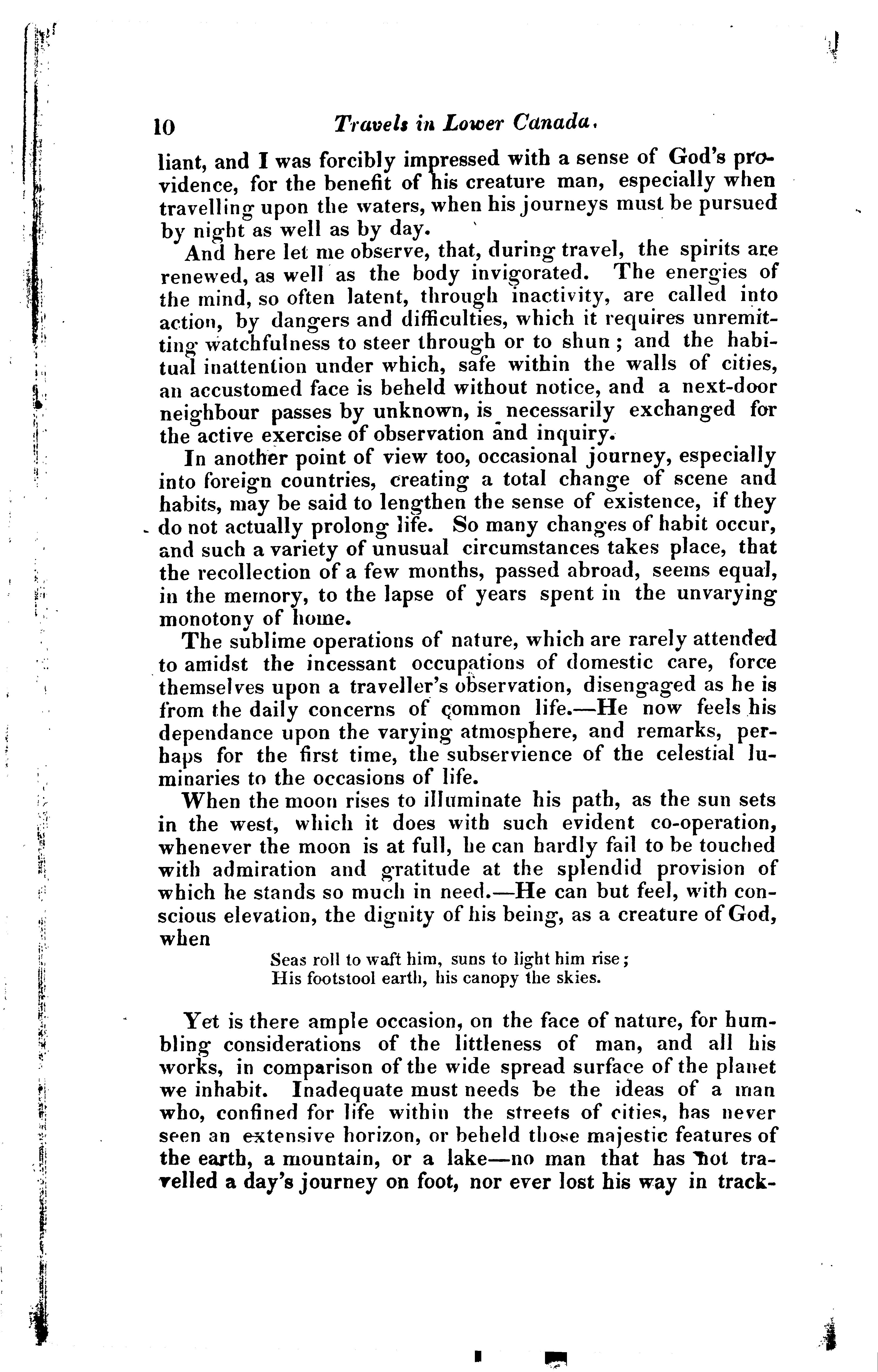 10 Travels in Lower Canada.

liant, and I was forcibly impressed with a sense of God's providence, for the benefit of his creature man, especially when travelling upon the waters, when his journeys must be pursued by night as well as by day.

And here let me observe, that, during travel, the spirits are renewed, as well as the body invigorated. The energies of the mind, so often latent, through inactivity, are called into action, by dangers and difficulties, which it requires unremitting watchfulness to steer through or to shun; and the habitual inattention under which, safe within the walls of cities, an accustomed face is beheld without notice, and a next-door neighbour passes by unknown, is necessarily exchanged for the active exercise of observation and inquiry.

In another point of view too, occasional journey, especially into foreign countries, creating a total change of scene and habits, may be said to lengthen the sense of existence, if they do not actually prolong life. So many changes of habit occur, and such a variety of unusual circumstances takes place, that the recollection of a few months, passed abroad, seems equal, in the memory, to the lapse of years spent in the unvarying monotony of home.

The sublime operations of nature, which are rarely attended to amidst the incessant occupations of domestic care, force themselves upon a traveller's observation, disengaged as he is from the daily concerns of common life.—He now feels his dependance upon the varying atmosphere, and remarks, perhaps for the first time, the subservience of the celestial luminaries to the occasions of life.

When the moon rises to illuminate his path, as the sun sets in the west, which it does with such evident co-operation, whenever the moon is at full, he can hardly fail to be touched with admiration and gratitude at the splendid provision of which he stands so much in need.—He can but feel, with conscious elevation, the dignity of his being, as a creature of God, when

Seas roll to waft him, suns to light him rise;
His footstool earth, his canopy the skies.

Yet is there ample occasion, on the face of nature, for humbling considerations of the littleness of man, and all his works, in comparison of the wide spread surface of the planet we inhabit. Inadequate must needs be the ideas of a man who, confined for life within the streets of cities, has never seen an extensive horizon, or beheld those majestic features of the earth, a mountain, or a lake—no man that has not travelled a day's journey on foot, nor ever lost his way in track-